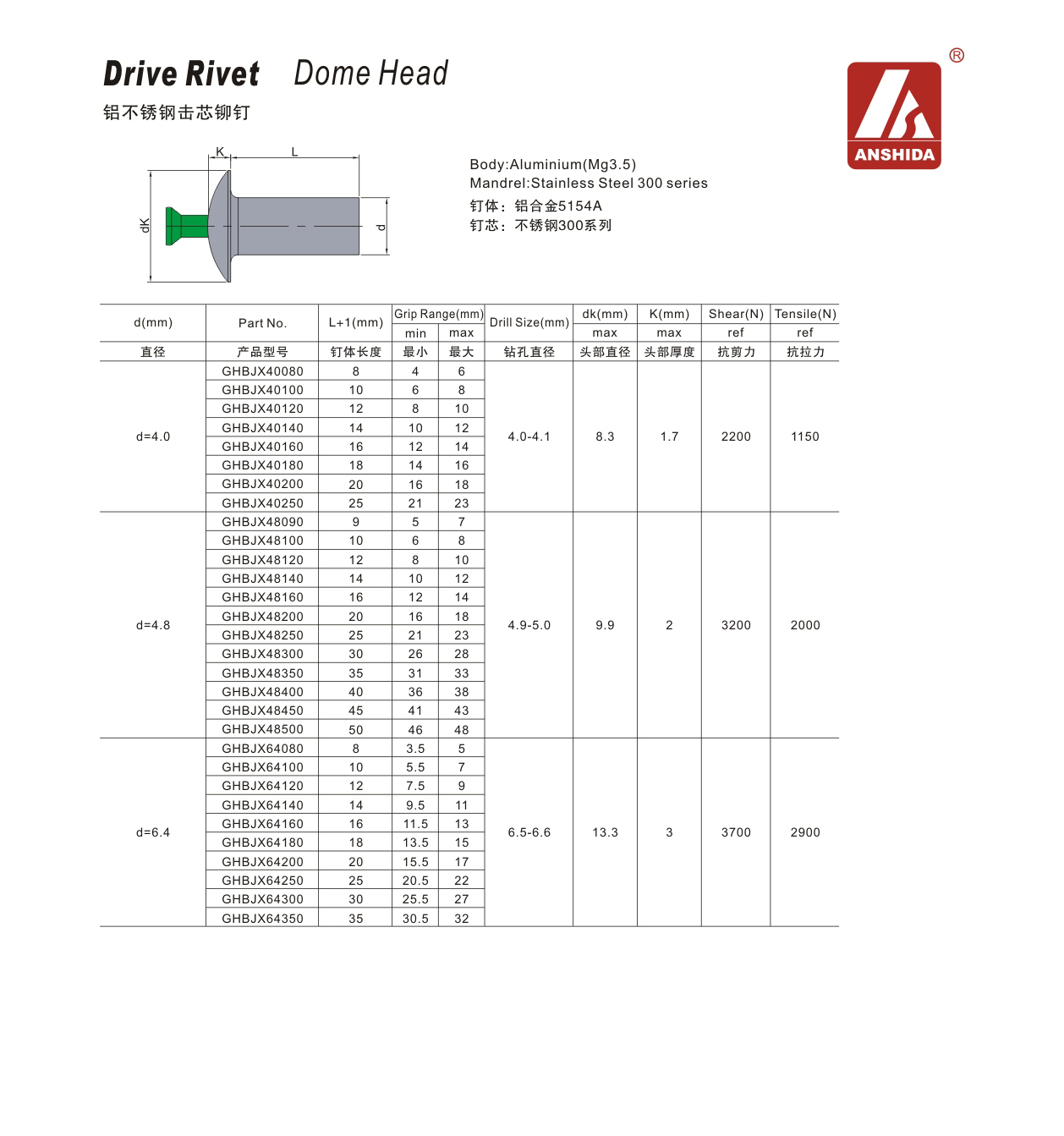 Drive Rivet Dome Head

铝不锈钢击芯铆钉

®
ANSHIDA

K L
dK d

Body:Aluminium(Mg3.5)
Mandrel:Stainless Steel 300 series
钉体：铝合金5154A
钉芯：不锈钢300系列

| d(mm) | Part No. | L+1(mm) | Grip Range(mm) min | Grip Range(mm) max | Drill Size(mm) | dk(mm) max | K(mm) max | Shear(N) ref | Tensile(N) ref |
|---|---|---|---|---|---|---|---|---|---|
| 直径 | 产品型号 | 钉体长度 | 最小 | 最大 | 钻孔直径 | 头部直径 | 头部厚度 | 抗剪力 | 抗拉力 |
| d=4.0 | GHBJX40080 | 8 | 4 | 6 | 4.0-4.1 | 8.3 | 1.7 | 2200 | 1150 |
| | GHBJX40100 | 10 | 6 | 8 | | | | | |
| | GHBJX40120 | 12 | 8 | 10 | | | | | |
| | GHBJX40140 | 14 | 10 | 12 | | | | | |
| | GHBJX40160 | 16 | 12 | 14 | | | | | |
| | GHBJX40180 | 18 | 14 | 16 | | | | | |
| | GHBJX40200 | 20 | 16 | 18 | | | | | |
| | GHBJX40250 | 25 | 21 | 23 | | | | | |
| d=4.8 | GHBJX48090 | 9 | 5 | 7 | 4.9-5.0 | 9.9 | 2 | 3200 | 2000 |
| | GHBJX48100 | 10 | 6 | 8 | | | | | |
| | GHBJX48120 | 12 | 8 | 10 | | | | | |
| | GHBJX48140 | 14 | 10 | 12 | | | | | |
| | GHBJX48160 | 16 | 12 | 14 | | | | | |
| | GHBJX48200 | 20 | 16 | 18 | | | | | |
| | GHBJX48250 | 25 | 21 | 23 | | | | | |
| | GHBJX48300 | 30 | 26 | 28 | | | | | |
| | GHBJX48350 | 35 | 31 | 33 | | | | | |
| | GHBJX48400 | 40 | 36 | 38 | | | | | |
| | GHBJX48450 | 45 | 41 | 43 | | | | | |
| | GHBJX48500 | 50 | 46 | 48 | | | | | |
| d=6.4 | GHBJX64080 | 8 | 3.5 | 5 | 6.5-6.6 | 13.3 | 3 | 3700 | 2900 |
| | GHBJX64100 | 10 | 5.5 | 7 | | | | | |
| | GHBJX64120 | 12 | 7.5 | 9 | | | | | |
| | GHBJX64140 | 14 | 9.5 | 11 | | | | | |
| | GHBJX64160 | 16 | 11.5 | 13 | | | | | |
| | GHBJX64180 | 18 | 13.5 | 15 | | | | | |
| | GHBJX64200 | 20 | 15.5 | 17 | | | | | |
| | GHBJX64250 | 25 | 20.5 | 22 | | | | | |
| | GHBJX64300 | 30 | 25.5 | 27 | | | | | |
| | GHBJX64350 | 35 | 30.5 | 32 | | | | | |